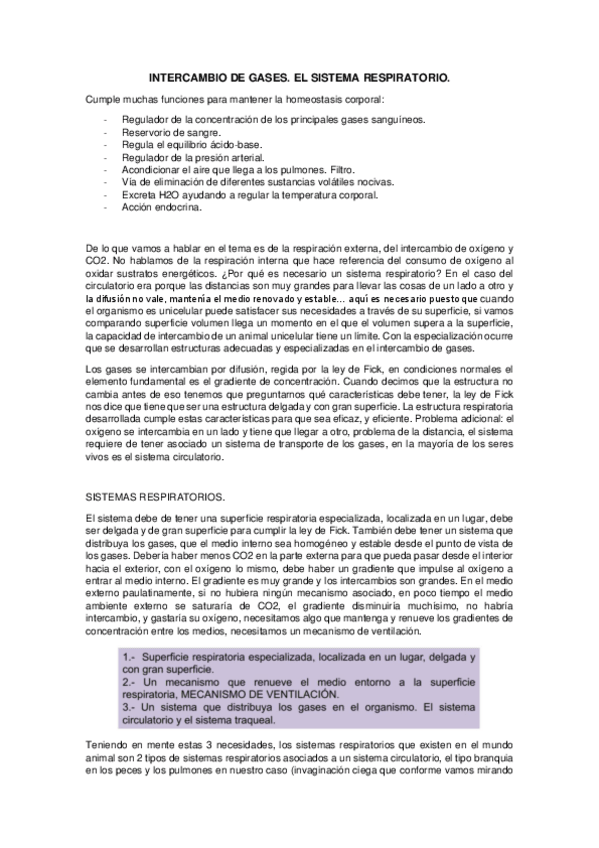 INTERCAMBIO DE GASES. EL SISTEMA RESPIRATORIO.

Cumple muchas funciones para mantener la homeostasis corporal:

- Regulador de la concentración de los principales gases sanguíneos.
- Reservorio de sangre.
- Regula el equilibrio ácido-base.
- Regulador de la presión arterial.
- Acondicionar el aire que llega a los pulmones. Filtro.
- Vía de eliminación de diferentes sustancias volátiles nocivas.
- Excreta H2O ayudando a regular la temperatura corporal.
- Acción endocrina.

De lo que vamos a hablar en el tema es de la respiración externa, del intercambio de oxígeno y CO2. No hablamos de la respiración interna que hace referencia del consumo de oxígeno al oxidar sustratos energéticos. ¿Por qué es necesario un sistema respiratorio? En el caso del circulatorio era porque las distancias son muy grandes para llevar las cosas de un lado a otro y la difusión no vale, mantenía el medio renovado y estable… aquí es necesario puesto que cuando el organismo es unicelular puede satisfacer sus necesidades a través de su superficie, si vamos comparando superficie volumen llega un momento en el que el volumen supera a la superficie, la capacidad de intercambio de un animal unicelular tiene un límite. Con la especialización ocurre que se desarrollan estructuras adecuadas y especializadas en el intercambio de gases.

Los gases se intercambian por difusión, regida por la ley de Fick, en condiciones normales el elemento fundamental es el gradiente de concentración. Cuando decimos que la estructura no cambia antes de eso tenemos que preguntarnos qué características debe tener, la ley de Fick nos dice que tiene que ser una estructura delgada y con gran superficie. La estructura respiratoria desarrollada cumple estas características para que sea eficaz, y eficiente. Problema adicional: el oxígeno se intercambia en un lado y tiene que llegar a otro, problema de la distancia, el sistema requiere de tener asociado un sistema de transporte de los gases, en la mayoría de los seres vivos es el sistema circulatorio.

SISTEMAS RESPIRATORIOS.

El sistema debe de tener una superficie respiratoria especializada, localizada en un lugar, debe ser delgada y de gran superficie para cumplir la ley de Fick. También debe tener un sistema que distribuya los gases, que el medio interno sea homogéneo y estable desde el punto de vista de los gases. Debería haber menos CO2 en la parte externa para que pueda pasar desde el interior hacia el exterior, con el oxígeno lo mismo, debe haber un gradiente que impulse al oxígeno a entrar al medio interno. El gradiente es muy grande y los intercambios son grandes. En el medio externo paulatinamente, si no hubiera ningún mecanismo asociado, en poco tiempo el medio ambiente externo se saturaría de CO2, el gradiente disminuiría muchísimo, no habría intercambio, y gastaría su oxígeno, necesitamos algo que mantenga y renueve los gradientes de concentración entre los medios, necesitamos un mecanismo de ventilación.

1.- Superficie respiratoria especializada, localizada en un lugar, delgada y con gran superficie.
2.- Un mecanismo que renueve el medio entorno a la superficie respiratoria, MECANISMO DE VENTILACIÓN.
3.- Un sistema que distribuya los gases en el organismo. El sistema circulatorio y el sistema traqueal.

Teniendo en mente estas 3 necesidades, los sistemas respiratorios que existen en el mundo animal son 2 tipos de sistemas respiratorios asociados a un sistema circulatorio, el tipo branquia en los peces y los pulmones en nuestro caso (invaginación ciega que conforme vamos mirando